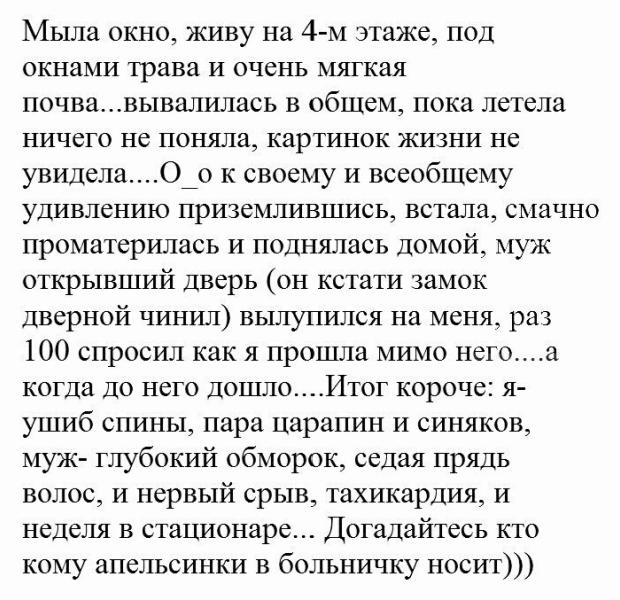 Мыла окно, живу на 4-м этаже, под окнами трава и очень мягкая почва...вывалилась в общем, пока летела ничего не поняла, картинок жизни не увидела....О_о к своему и всеобщему удивлению приземлившись, встала, смачно проматерилась и поднялась домой, муж открывший дверь (он кстати замок дверной чинил) вылупился на меня, раз 100 спросил как я прошла мимо него....а когда до него дошло....Итог короче: я- ушиб спины, пара царапин и синяков, муж- глубокий обморок, седая прядь волос, и нервый срыв, тахикардия, и неделя в стационаре... Догадайтесь кто кому апельсинки в больничку носит)))